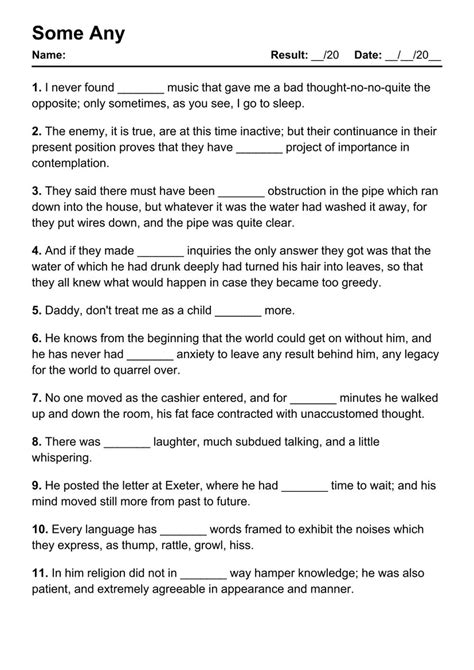 Some Any

Name: Result: __/20 Date: __/__/20__

1. I never found _______ music that gave me a bad thought-no-no-quite the opposite; only sometimes, as you see, I go to sleep.

2. The enemy, it is true, are at this time inactive; but their continuance in their present position proves that they have _______ project of importance in contemplation.

3. They said there must have been _______ obstruction in the pipe which ran down into the house, but whatever it was the water had washed it away, for they put wires down, and the pipe was quite clear.

4. And if they made _______ inquiries the only answer they got was that the water of which he had drunk deeply had turned his hair into leaves, so that they all knew what would happen in case they became too greedy.

5. Daddy, don't treat me as a child _______ more.

6. He knows from the beginning that the world could get on without him, and he has never had _______ anxiety to leave any result behind him, any legacy for the world to quarrel over.

7. No one moved as the cashier entered, and for _______ minutes he walked up and down the room, his fat face contracted with unaccustomed thought.

8. There was _______ laughter, much subdued talking, and a little whispering.

9. He posted the letter at Exeter, where he had _______ time to wait; and his mind moved still more from past to future.

10. Every language has _______ words framed to exhibit the noises which they express, as thump, rattle, growl, hiss.

11. In him religion did not in _______ way hamper knowledge; he was also patient, and extremely agreeable in appearance and manner.